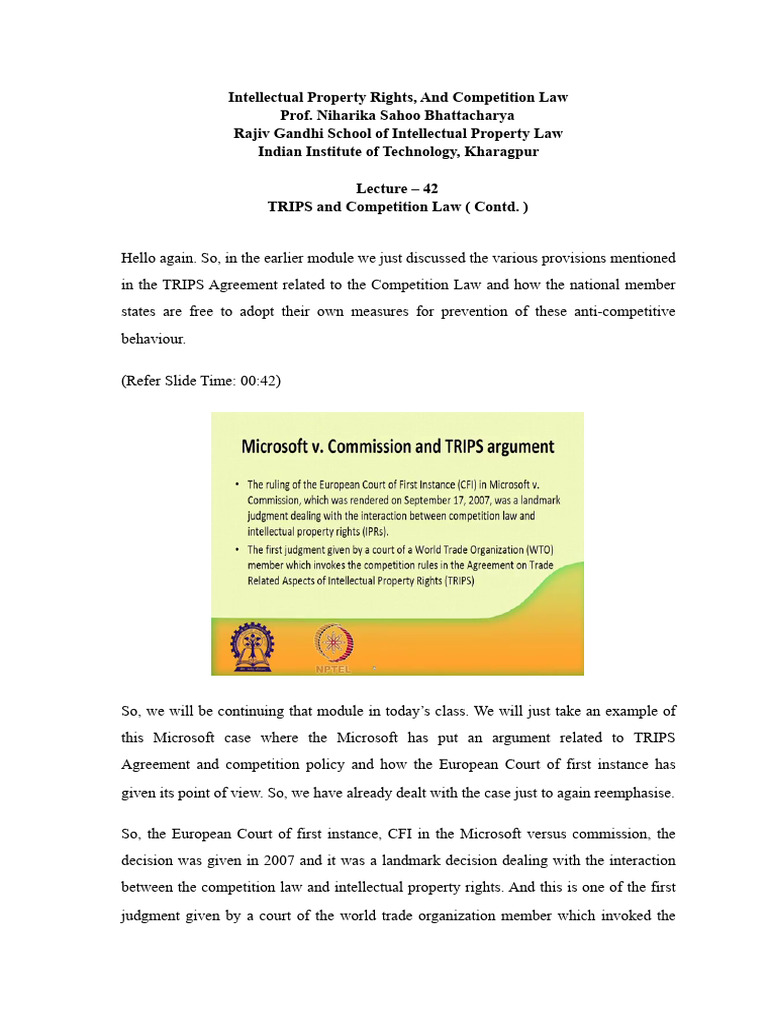 Intellectual Property Rights, And Competition Law
Prof. Niharika Sahoo Bhattacharya
Rajiv Gandhi School of Intellectual Property Law
Indian Institute of Technology, Kharagpur

Lecture – 42
TRIPS and Competition Law ( Contd. )

Hello again. So, in the earlier module we just discussed the various provisions mentioned in the TRIPS Agreement related to the Competition Law and how the national member states are free to adopt their own measures for prevention of these anti-competitive behaviour.

(Refer Slide Time: 00:42)

Microsoft v. Commission and TRIPS argument

• The ruling of the European Court of First Instance (CFI) in Microsoft v. Commission, which was rendered on September 17, 2007, was a landmark judgment dealing with the interaction between competition law and intellectual property rights (IPRs).
• The first judgment given by a court of a World Trade Organization (WTO) member which invokes the competition rules in the Agreement on Trade Related Aspects of Intellectual Property Rights (TRIPS)

NPTEL

So, we will be continuing that module in today's class. We will just take an example of this Microsoft case where the Microsoft has put an argument related to TRIPS Agreement and competition policy and how the European Court of first instance has given its point of view. So, we have already dealt with the case just to again reemphasise.

So, the European Court of first instance, CFI in the Microsoft versus commission, the decision was given in 2007 and it was a landmark decision dealing with the interaction between the competition law and intellectual property rights. And this is one of the first judgment given by a court of the world trade organization member which invoked the